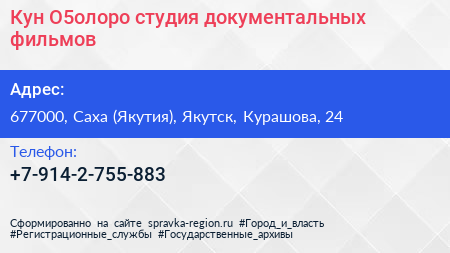 Кун О5олоро студия документальных фильмов

Адрес:

677000, Саха (Якутия), Якутск, Курашова, 24

Телефон:

+7-914-2-755-883

Сформированно на сайте spravka-region.ru #Город_и_власть #Регистрационные_службы #Государственные_архивы